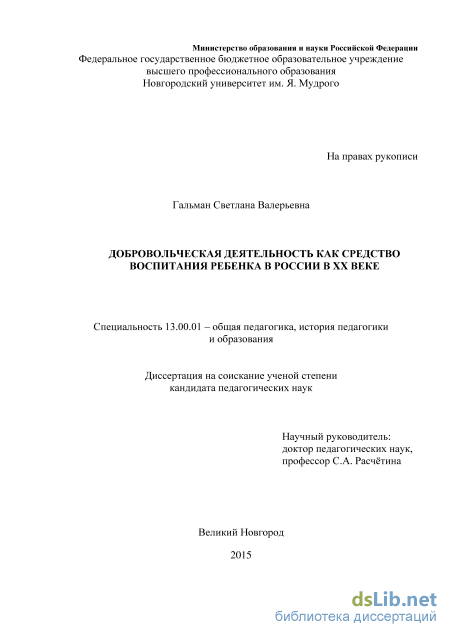 Министерство образования и науки Российской Федерации
Федеральное государственное бюджетное образовательное учреждение высшего профессионального образования
Новгородский университет им. Я. Мудрого

На правах рукописи

Гальман Светлана Валерьевна

ДОБРОВОЛЬЧЕСКАЯ ДЕЯТЕЛЬНОСТЬ КАК СРЕДСТВО ВОСПИТАНИЯ РЕБЕНКА В РОССИИ В XX ВЕКЕ

Специальность 13.00.01 – общая педагогика, история педагогики и образования

Диссертация на соискание ученой степени кандидата педагогических наук

Научный руководитель:
доктор педагогических наук,
профессор С.А. Расчётина

Великий Новгород

2015

dsLib.net
библиотека диссертаций